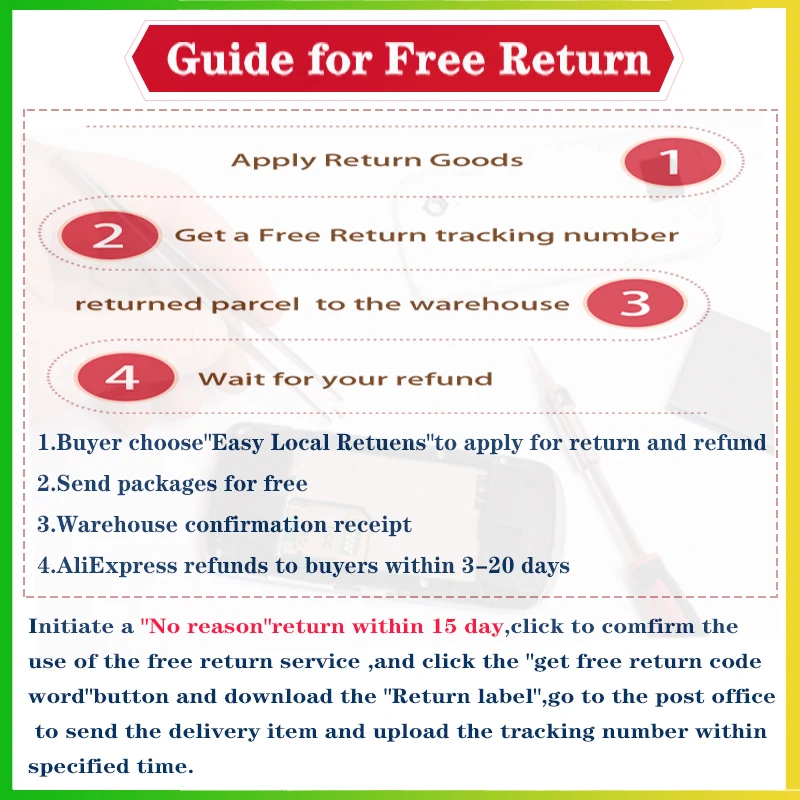 Guide for Free Return

Apply Return Goods 1

2 Get a Free Return tracking number

returned parcel to the warehouse 3

4 Wait for your refund

1.Buyer choose"Easy Local Retuens"to apply for return and refund
2.Send packages for free
3.Warehouse confirmation receipt
4.AliExpress refunds to buyers within 3-20 days

Initiate a "No reason"return within 15 day,click to comfirm the use of the free return service ,and click the "get free return code word"button and download the "Return label",go to the post office to send the delivery item and upload the tracking number within specified time.